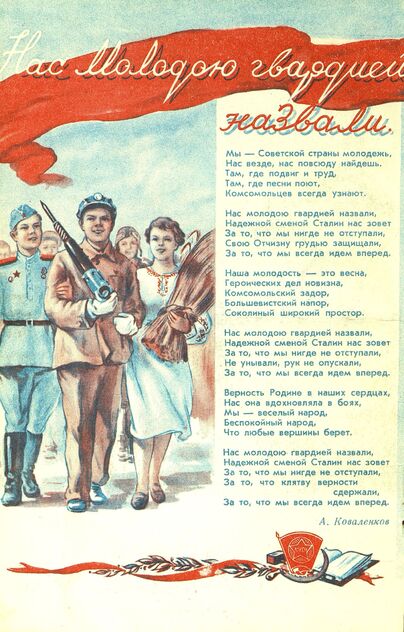 Нас Молодою гвардией назвали.

Мы — Советской страны молодежь,
Нас везде, нас повсюду найдешь.
Там, где подвиг и труд,
Там, где песни поют,
Комсомольцев всегда узнают.

Нас молодою гвардией назвали,
Надежной сменой Сталин нас зовет
За то, что мы нигде не отступали,
Свою Отчизну грудью защищали,
За то, что мы всегда идем вперед.

Наша молодость — это весна,
Героических дел новизна,
Комсомольский задор,
Большевистский напор,
Соколиный широкий простор.

Нас молодою гвардией назвали,
Надежной сменой Сталин нас зовет
За то, что мы нигде не отступали,
Не унывали, рук не опускали,
За то, что мы всегда идем вперед.

Верность Родине в наших сердцах,
Нас она вдохновляла в боях,
Мы — веселый народ,
Беспокойный народ,
Что любые вершины берет.

Нас молодою гвардией назвали,
Надежной сменой Сталин нас зовет
За то, что мы нигде не отступали,
За то, что клятву верности
сдержали,
За то, что мы всегда идем вперед.

А. Коваленков